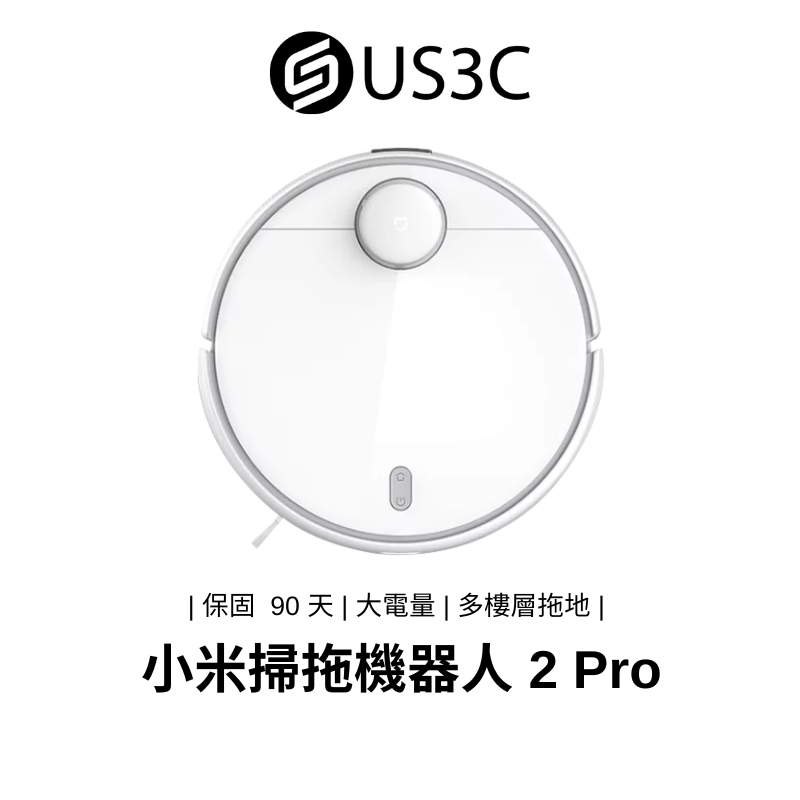 US3C

| 保固 90 天 | 大電量 | 多樓層拖地 |

小米掃拖機器人 2 Pro